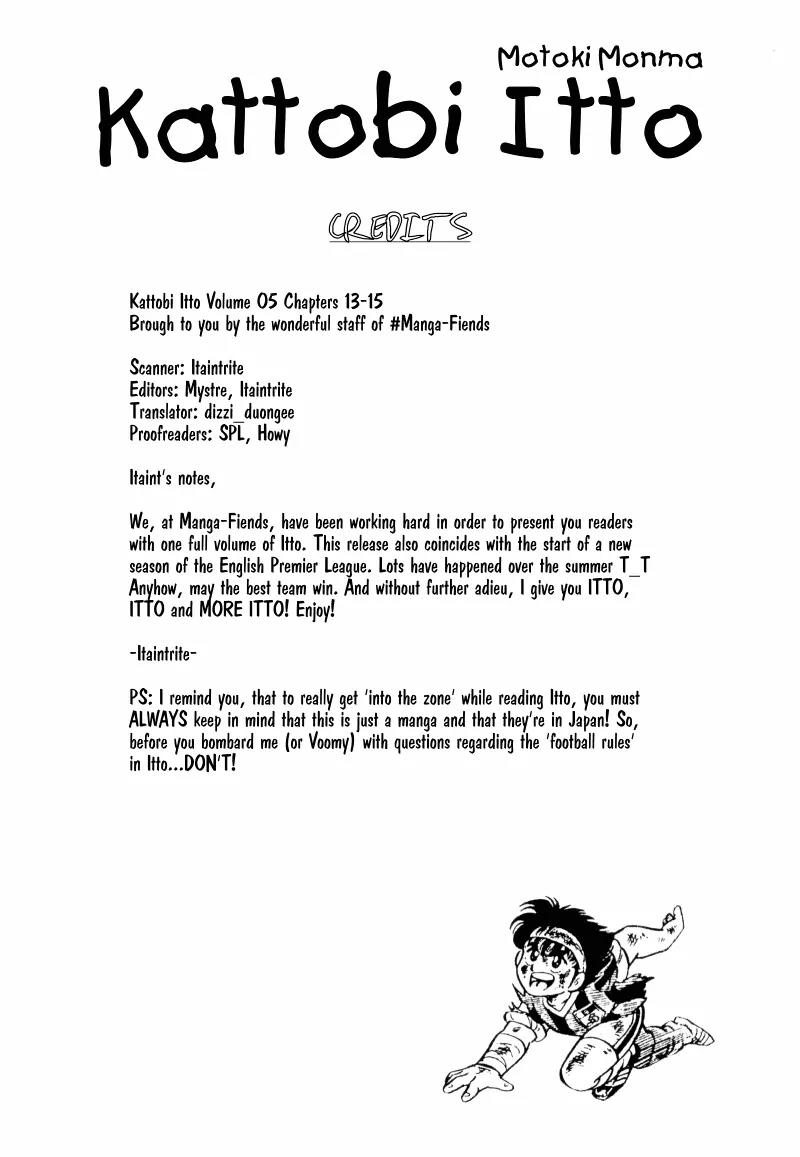 Motoki Monma

Kattobi Itto

CREDITS

Kattobi Itto Volume 05 Chapters 13-15
Brough to you by the wonderful staff of #Manga-Fiends

Scanner: Itaintrite
Editors: Mystre, Itaintrite
Translator: dizzi_duongee
Proofreaders: SPL, Howy

Itaint's notes,

We, at Manga-Fiends, have been working hard in order to present you readers with one full volume of Itto. This release also coincides with the start of a new season of the English Premier League. Lots have happened over the summer T_T Anyhow, may the best team win. And without further adieu, I give you ITTO, ITTO and MORE ITTO! Enjoy!

-Itaintrite-

PS: I remind you, that to really get 'into the zone' while reading Itto, you must ALWAYS keep in mind that this is just a manga and that they're in Japan! So, before you bombard me (or Voomy) with questions regarding the 'football rules' in Itto...DON'T!